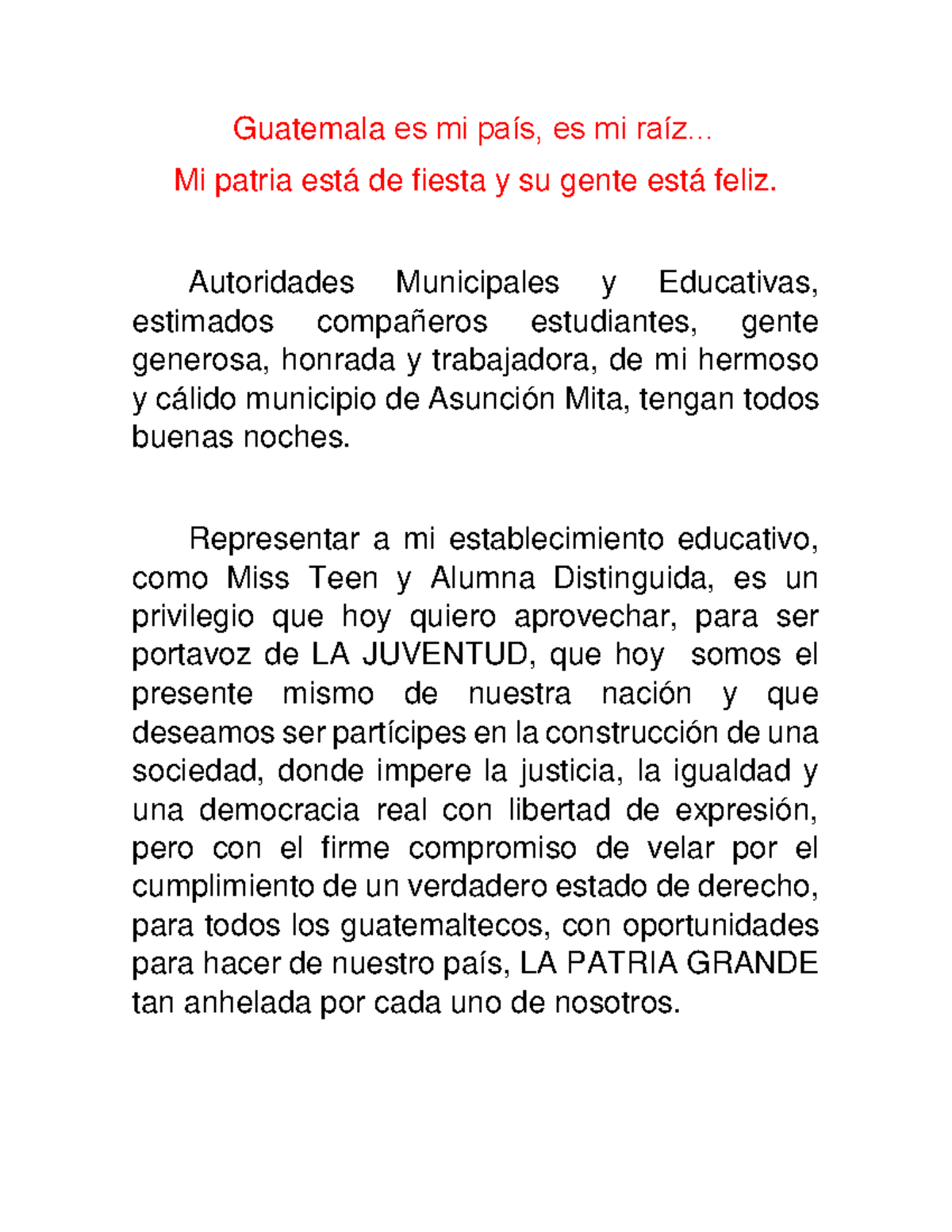 Guatemala es mi país, es mi raíz...
Mi patria está de fiesta y su gente está feliz.

Autoridades Municipales y Educativas, estimados compañeros estudiantes, gente generosa, honrada y trabajadora, de mi hermoso y cálido municipio de Asunción Mita, tengan todos buenas noches.

Representar a mi establecimiento educativo, como Miss Teen y Alumna Distinguida, es un privilegio que hoy quiero aprovechar, para ser portavoz de LA JUVENTUD, que hoy somos el presente mismo de nuestra nación y que deseamos ser partícipes en la construcción de una sociedad, donde impere la justicia, la igualdad y una democracia real con libertad de expresión, pero con el firme compromiso de velar por el cumplimiento de un verdadero estado de derecho, para todos los guatemaltecos, con oportunidades para hacer de nuestro país, LA PATRIA GRANDE tan anhelada por cada uno de nosotros.